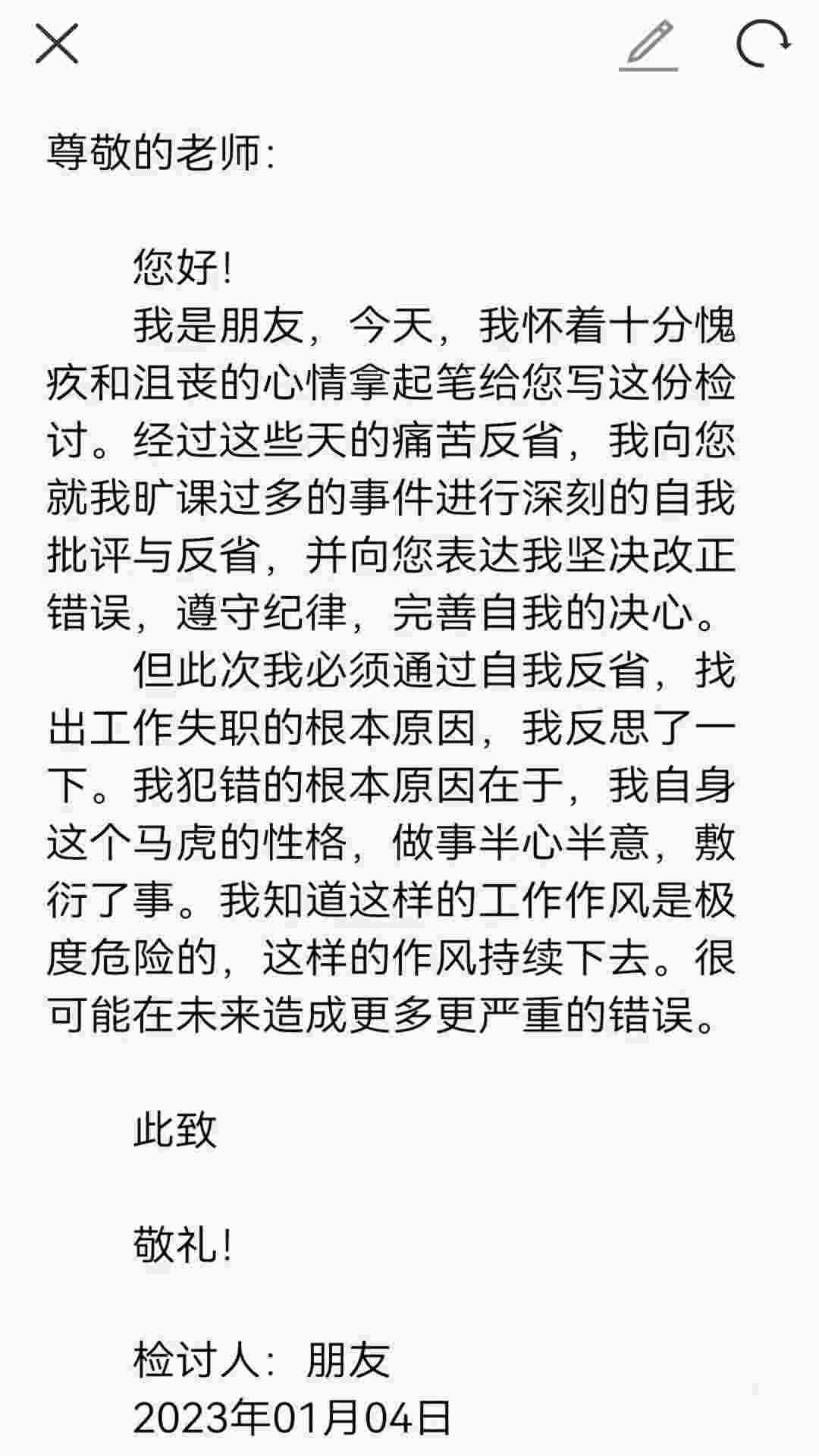 尊敬的老师:

您好!

我是朋友，今天，我怀着十分愧疚和沮丧的心情拿起笔给您写这份检讨。经过这些天的痛苦反省，我向您就我旷课过多的事件进行深刻的自我批评与反省，并向您表达我坚决改正错误，遵守纪律，完善自我的决心。

但此次我必须通过自我反省，找出工作失职的根本原因，我反思了一下。我犯错的根本原因在于，我自身这个马虎的性格，做事半心半意，敷衍了事。我知道这样的工作作风是极度危险的，这样的作风持续下去。很可能在未来造成更多更严重的错误。

此致

敬礼!

检讨人：朋友
2023年01月04日